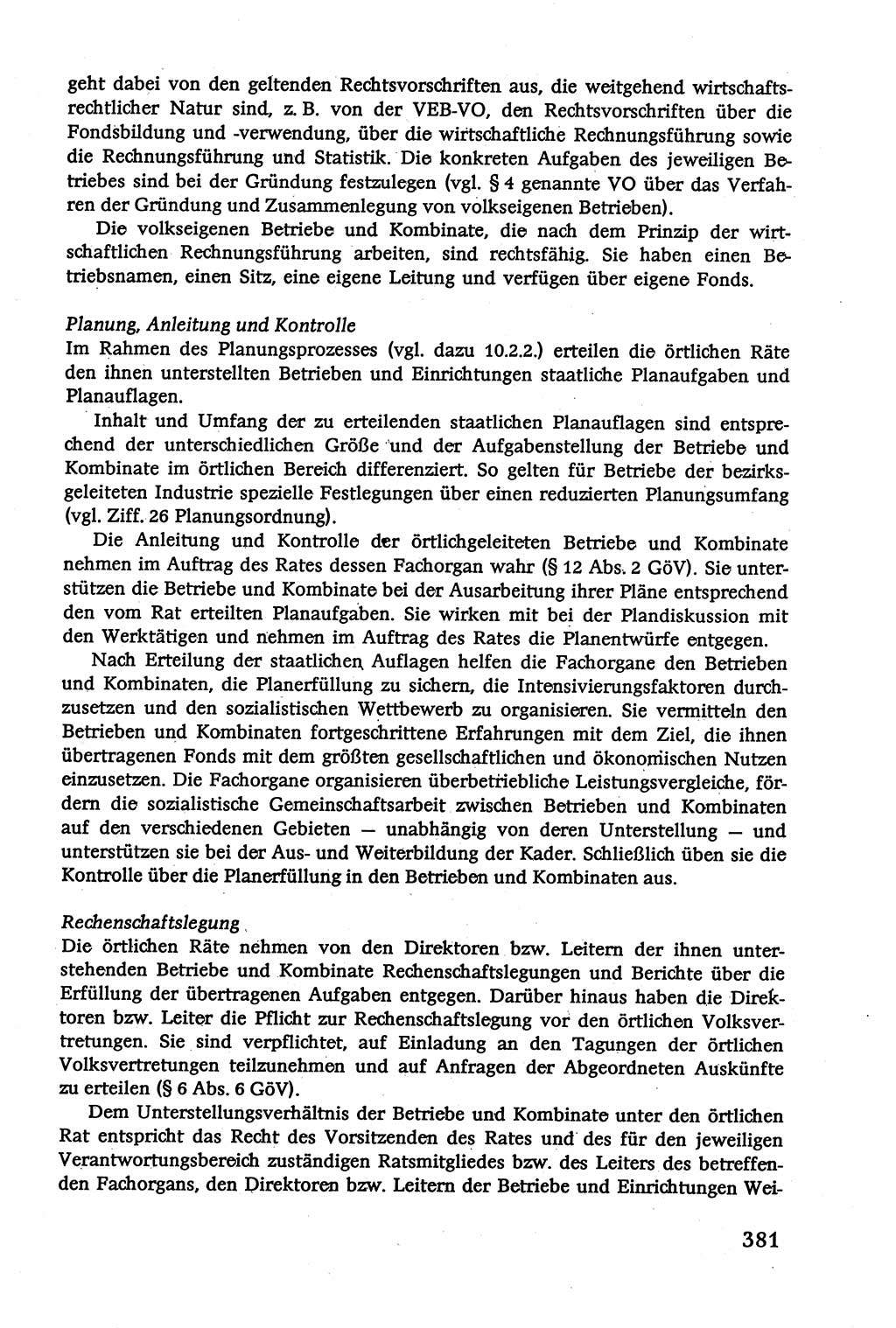 geht dabei von den geltenden Rechtsvorschriften aus, die weitgehend wirtschaftsrechtlicher Natur sind, z. B. von der VEB-VO, den Rechtsvorschriften über die Fondsbildung und -verwendung, über die wirtschaftliche Rechnungsführung sowie die Rechnungsführung und Statistik. Die konkreten Aufgaben des jeweiligen Betriebes sind bei der Gründung festzulegen (vgl. § 4 genannte VO über das Verfahren der Gründung und Zusammenlegung von volkseigenen Betrieben).

Die volkseigenen Betriebe und Kombinate, die nach dem Prinzip der wirtschaftlichen Rechnungsführung arbeiten, sind rechtsfähig. Sie haben einen Betriebsnamen, einen Sitz, eine eigene Leitung und verfügen über eigene Fonds.

Planung, Anleitung und Kontrolle
Im Rahmen des Planungsprozesses (vgl. dazu 10.2.2.) erteilen die örtlichen Räte den ihnen unterstellten Betrieben und Einrichtungen staatliche Planaufgaben und Planauflagen.

Inhalt und Umfang der zu erteilenden staatlichen Planauflagen sind entsprechend der unterschiedlichen Größe und der Aufgabenstellung der Betriebe und Kombinate im örtlichen Bereich differenziert. So gelten für Betriebe der bezirksgeleiteten Industrie spezielle Festlegungen über einen reduzierten Planungsumfang (vgl. Ziff. 26 Planungsordnung).

Die Anleitung und Kontrolle der örtlichgeleiteten Betriebe und Kombinate nehmen im Auftrag des Rates dessen Fachorgan wahr (§ 12 Abs. 2 GöV). Sie unterstützen die Betriebe und Kombinate bei der Ausarbeitung ihrer Pläne entsprechend den vom Rat erteilten Planaufgaben. Sie wirken mit bei der Plandiskussion mit den Werktätigen und nehmen im Auftrag des Rates die Planentwürfe entgegen.

Nach Erteilung der staatlichen Auflagen helfen die Fachorgane den Betrieben und Kombinaten, die Planerfüllung zu sichern, die Intensivierungsfaktoren durchzusetzen und den sozialistischen Wettbewerb zu organisieren. Sie vermitteln den Betrieben und Kombinaten fortgeschrittene Erfahrungen mit dem Ziel, die ihnen übertragenen Fonds mit dem größten gesellschaftlichen und ökonomischen Nutzen einzusetzen. Die Fachorgane organisieren überbetriebliche Leistungsvergleiche, fördern die sozialistische Gemeinschaftsarbeit zwischen Betrieben und Kombinaten auf den verschiedenen Gebieten — unabhängig von deren Unterstellung — und unterstützen sie bei der Aus- und Weiterbildung der Kader. Schließlich üben sie die Kontrolle über die Planerfüllung in den Betrieben und Kombinaten aus.

Rechenschaftslegung
Die örtlichen Räte nehmen von den Direktoren bzw. Leitern der ihnen unterstehenden Betriebe und Kombinate Rechenschaftslegungen und Berichte über die Erfüllung der übertragenen Aufgaben entgegen. Darüber hinaus haben die Direktoren bzw. Leiter die Pflicht zur Rechenschaftslegung vor den örtlichen Volksvertretungen. Sie sind verpflichtet, auf Einladung an den Tagungen der örtlichen Volksvertretungen teilzunehmen und auf Anfragen der Abgeordneten Auskünfte zu erteilen (§ 6 Abs. 6 GöV).

Dem Unterstellungsverhältnis der Betriebe und Kombinate unter den örtlichen Rat entspricht das Recht des Vorsitzenden des Rates und des für den jeweiligen Verantwortungsbereich zuständigen Ratsmitgliedes bzw. des Leiters des betreffenden Fachorgans, den Direktoren bzw. Leitern der Betriebe und Einrichtungen Wei-

381